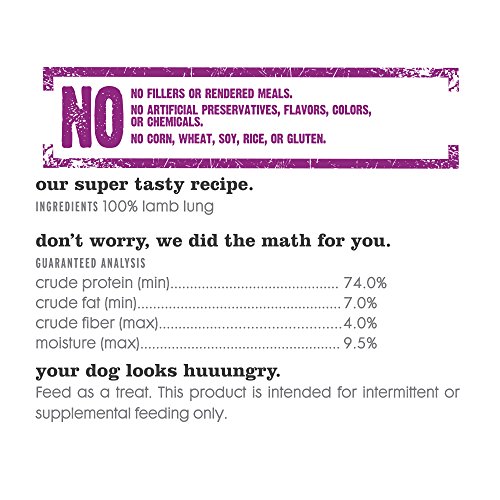 NO

NO FILLERS OR RENDERED MEALS.
NO ARTIFICIAL PRESERVATIVES, FLAVORS, COLORS, OR CHEMICALS.
NO CORN, WHEAT, SOY, RICE, OR GLUTEN.

our super tasty recipe.

INGREDIENTS 100% lamb lung

don't worry, we did the math for you.

GUARANTEED ANALYSIS
crude protein (min) 74.0%
crude fat (min) 7.0%
crude fiber (max) 4.0%
moisture (max) 9.5%

your dog looks huuungry.

Feed as a treat. This product is intended for intermittent or supplemental feeding only.